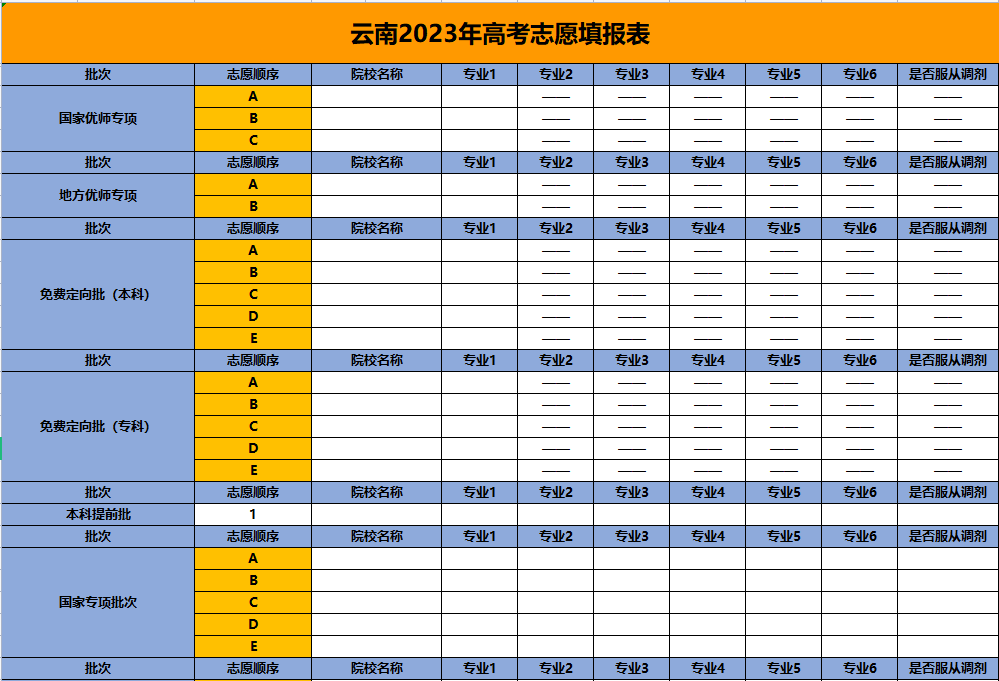 云南2023年高考志愿填报表

| 批次 | 志愿顺序 | 院校名称 | 专业1 | 专业2 | 专业3 | 专业4 | 专业5 | 专业6 | 是否服从调剂 |
|---|---|---|---|---|---|---|---|---|---|
| 国家优师专项 | A | | | —— | —— | —— | —— | —— | —— |
| | B | | | —— | —— | —— | —— | —— | —— |
| | C | | | —— | —— | —— | —— | —— | —— |
| 批次 | 志愿顺序 | 院校名称 | 专业1 | 专业2 | 专业3 | 专业4 | 专业5 | 专业6 | 是否服从调剂 |
| 地方优师专项 | A | | | —— | —— | —— | —— | —— | —— |
| | B | | | —— | —— | —— | —— | —— | —— |
| 批次 | 志愿顺序 | 院校名称 | 专业1 | 专业2 | 专业3 | 专业4 | 专业5 | 专业6 | 是否服从调剂 |
| 免费定向批（本科） | A | | | —— | —— | —— | —— | —— | —— |
| | B | | | —— | —— | —— | —— | —— | —— |
| | C | | | —— | —— | —— | —— | —— | —— |
| | D | | | —— | —— | —— | —— | —— | —— |
| | E | | | —— | —— | —— | —— | —— | —— |
| 批次 | 志愿顺序 | 院校名称 | 专业1 | 专业2 | 专业3 | 专业4 | 专业5 | 专业6 | 是否服从调剂 |
| 免费定向批（专科） | A | | | —— | —— | —— | —— | —— | —— |
| | B | | | —— | —— | —— | —— | —— | —— |
| | C | | | —— | —— | —— | —— | —— | —— |
| | D | | | —— | —— | —— | —— | —— | —— |
| | E | | | —— | —— | —— | —— | —— | —— |
| 批次 | 志愿顺序 | 院校名称 | 专业1 | 专业2 | 专业3 | 专业4 | 专业5 | 专业6 | 是否服从调剂 |
| 本科提前批 | 1 | | | | | | | | |
| 批次 | 志愿顺序 | 院校名称 | 专业1 | 专业2 | 专业3 | 专业4 | 专业5 | 专业6 | 是否服从调剂 |
| 国家专项批次 | A | | | | | | | | |
| | B | | | | | | | | |
| | C | | | | | | | | |
| | D | | | | | | | | |
| | E | | | | | | | | |
| 批次 | 志愿顺序 | 院校名称 | 专业1 | 专业2 | 专业3 | 专业4 | 专业5 | 专业6 | 是否服从调剂 |